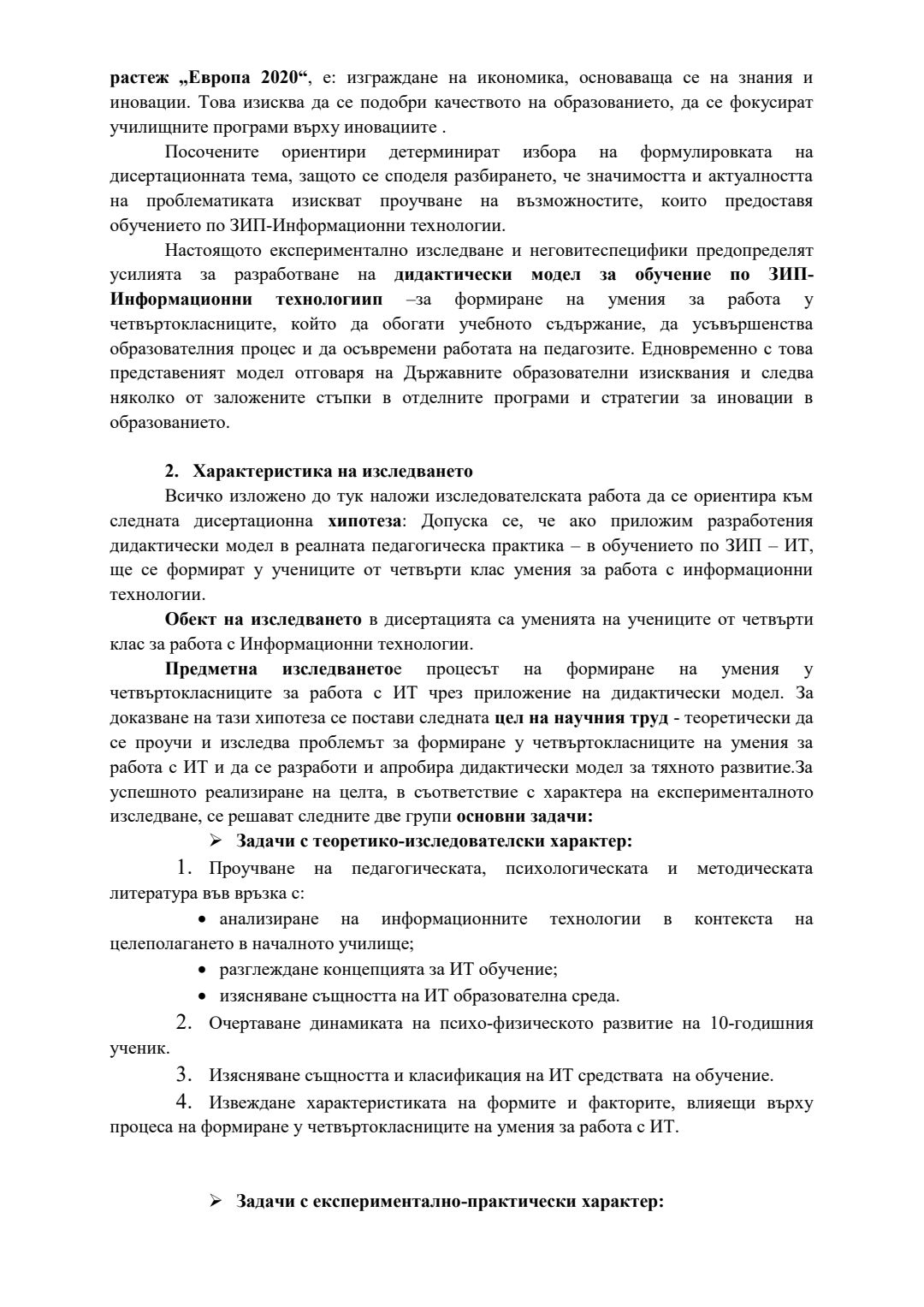 растеж „Европа 2020“, е: изграждане на икономика, основаваща се на знания и иновации. Това изисква да се подобри качеството на образованието, да се фокусират училищните програми върху иновациите .

Посочените ориентири детерминират избора на формулировката на дисертационната тема, защото се споделя разбирането, че значимостта и актуалността на проблематиката изискват проучване на възможностите, които предоставя обучението по ЗИП-Информационни технологии.

Настоящото експериментално изследване и неговитеспецифики предопределят усилията за разработване на дидактически модел за обучение по ЗИП-Информационни технологиип –за формиране на умения за работа у четвъртокласниците, който да обогати учебното съдържание, да усъвършенства образователния процес и да осъвремени работата на педагозите. Едновременно с това представеният модел отговаря на Държавните образователни изисквания и следва няколко от заложените стъпки в отделните програми и стратегии за иновации в образованието.

2. Характеристика на изследването

Всичко изложено до тук наложи изследователската работа да се ориентира към следната дисертационна хипотеза: Допуска се, че ако приложим разработения дидактически модел в реалната педагогическа практика – в обучението по ЗИП – ИТ, ще се формират у учениците от четвърти клас умения за работа с информационни технологии.

Обект на изследването в дисертацията са уменията на учениците от четвърти клас за работа с Информационни технологии.

Предметна изследванетое процесът на формиране на умения у четвъртокласниците за работа с ИТ чрез приложение на дидактически модел. За доказване на тази хипотеза се постави следната цел на научния труд - теоретически да се проучи и изследва проблемът за формиране у четвъртокласниците на умения за работа с ИТ и да се разработи и апробира дидактически модел за тяхното развитие.За успешното реализиране на целта, в съответствие с характера на експерименталното изследване, се решават следните две групи основни задачи:

➢ Задачи с теоретико-изследователски характер:

1. Проучване на педагогическата, психологическата и методическата литература във връзка с:

• анализиране на информационните технологии в контекста на целеполагането в началното училище;

• разглеждане концепцията за ИТ обучение;

• изясняване същността на ИТ образователна среда.

2. Очертаване динамиката на психо-физическото развитие на 10-годишния ученик.

3. Изясняване същността и класификация на ИТ средствата на обучение.

4. Извеждане характеристиката на формите и факторите, влияещи върху процеса на формиране у четвъртокласниците на умения за работа с ИТ.

➢ Задачи с експериментално-практически характер: